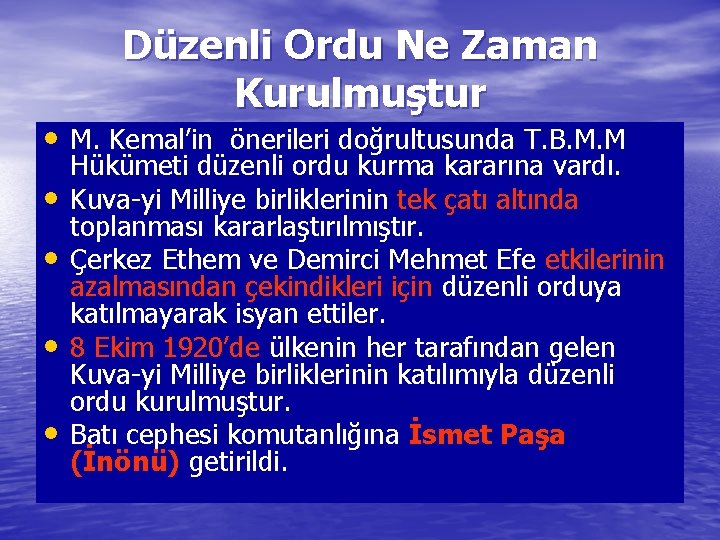 Düzenli Ordu Ne Zaman Kurulmuştur

• M. Kemal'in önerileri doğrultusunda T.B.M.M Hükümeti düzenli ordu kurma kararına vardı.
• Kuva-yi Milliye birliklerinin tek çatı altında toplanması kararlaştırılmıştır.
• Çerkez Ethem ve Demirci Mehmet Efe etkilerinin azalmasından çekindikleri için düzenli orduya katılmayarak isyan ettiler.
• 8 Ekim 1920'de ülkenin her tarafından gelen Kuva-yi Milliye birliklerinin katılımıyla düzenli ordu kurulmuştur.
• Batı cephesi komutanlığına İsmet Paşa (İnönü) getirildi.